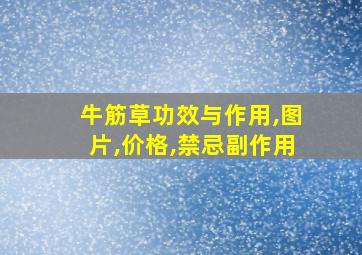 牛筋草功效与作用,图片,价格,禁忌副作用